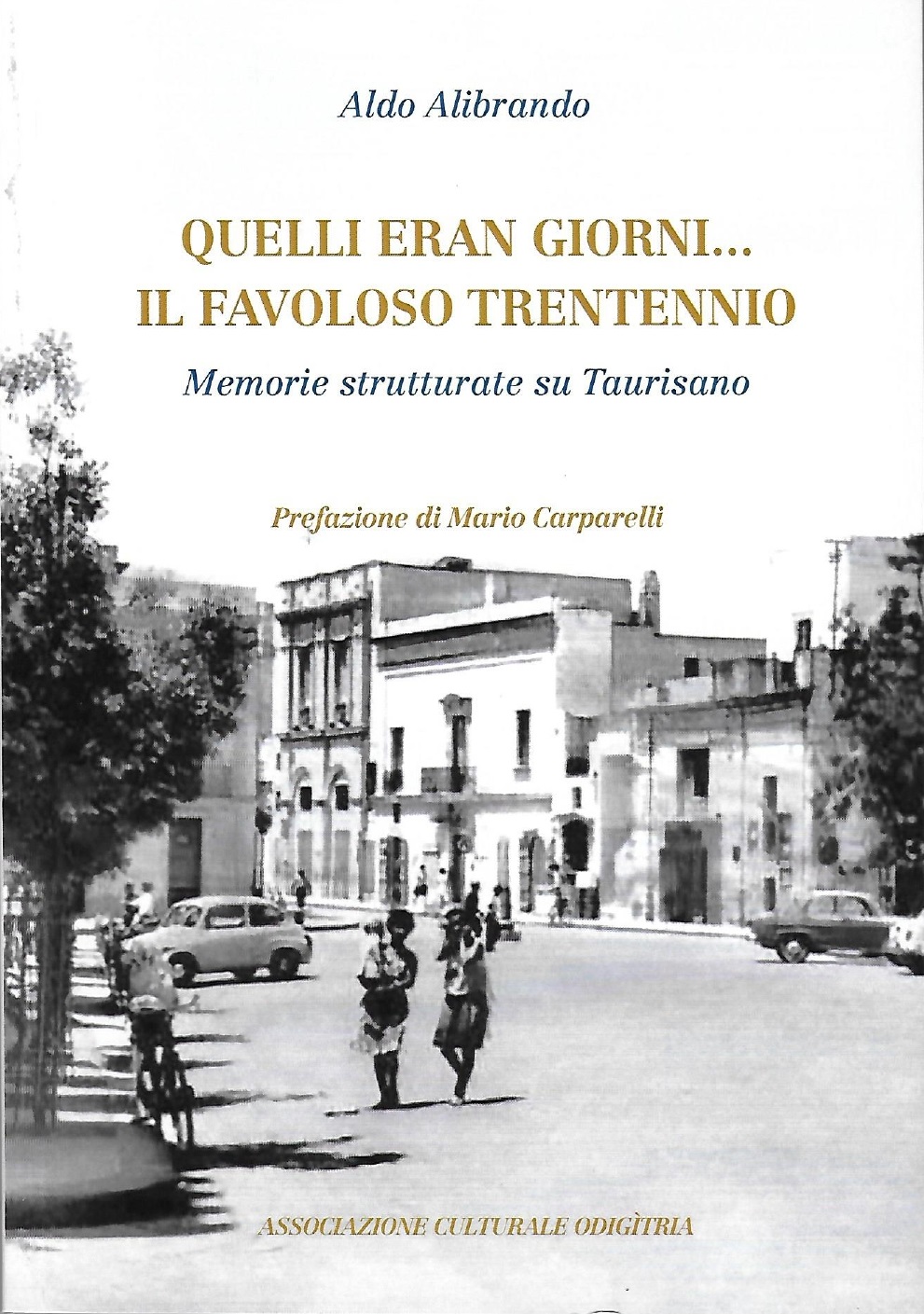 Aldo Alibrando

QUELLI ERAN GIORNI...
IL FAVOLOSO TRENTENNIO

Memorie strutturate su Taurisano

Prefazione di Mario Carparelli

ASSOCIAZIONE CULTURALE ODIGÌTRIA